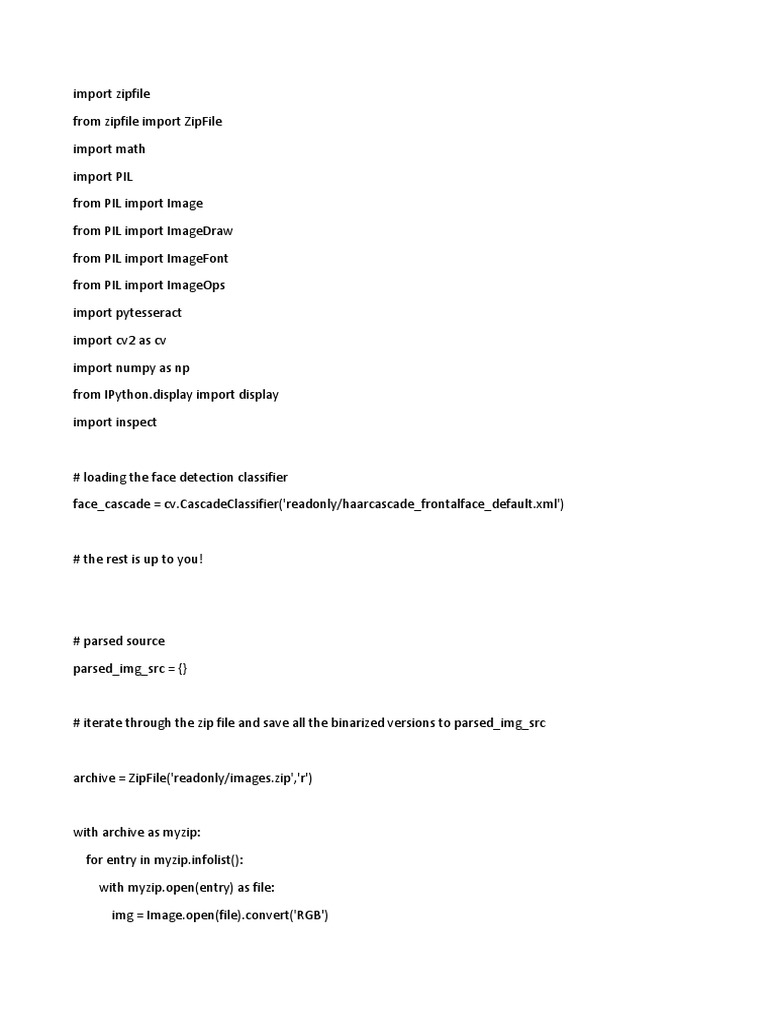 import zipfile
from zipfile import ZipFile
import math
import PIL
from PIL import Image
from PIL import ImageDraw
from PIL import ImageFont
from PIL import ImageOps
import pytesseract
import cv2 as cv
import numpy as np
from IPython.display import display
import inspect

# loading the face detection classifier
face_cascade = cv.CascadeClassifier('readonly/haarcascade_frontalface_default.xml')

# the rest is up to you!

# parsed source
parsed_img_src = {}

# iterate through the zip file and save all the binarized versions to parsed_img_src

archive = ZipFile('readonly/images.zip','r')

with archive as myzip:
    for entry in myzip.infolist():
        with myzip.open(entry) as file:
            img = Image.open(file).convert('RGB')